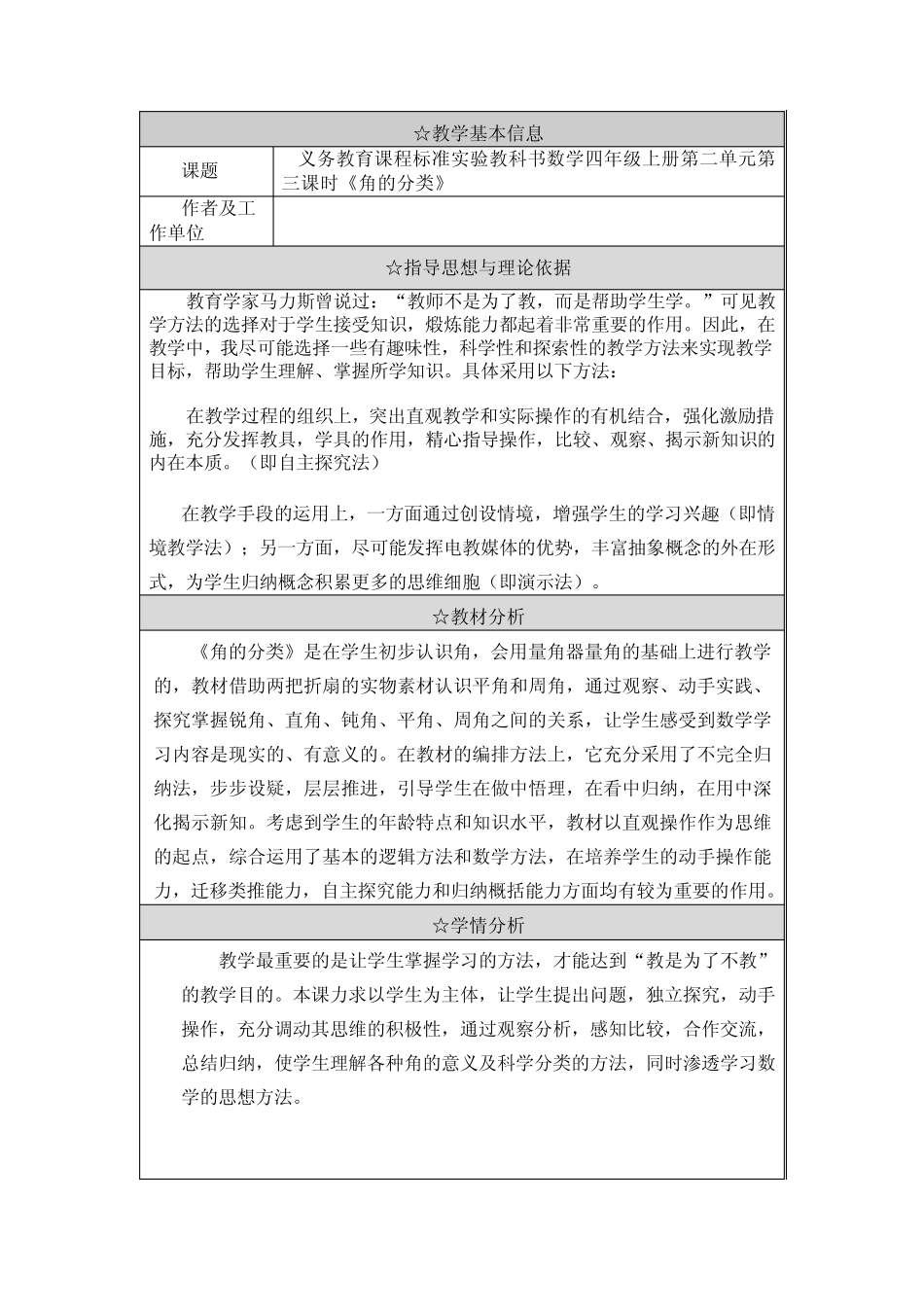 ☆教学基本信息

| 课题 | 义务教育课程标准实验教科书数学四年级上册第二单元第三课时《角的分类》 |
|---|---|
| 作者及工作单位 | |

☆指导思想与理论依据

教育学家马力斯曾说过："教师不是为了教，而是帮助学生学。"可见教学方法的选择对于学生接受知识，煅炼能力都起着非常重要的作用。因此，在教学中，我尽可能选择一些有趣味性，科学性和探索性的教学方法来实现教学目标，帮助学生理解、掌握所学知识。具体采用以下方法：

在教学过程的组织上，突出直观教学和实际操作的有机结合，强化激励措施，充分发挥教具，学具的作用，精心指导操作，比较、观察、揭示新知识的内在本质。（即自主探究法）

在教学手段的运用上，一方面通过创设情境，增强学生的学习兴趣（即情境教学法）；另一方面，尽可能发挥电教媒体的优势，丰富抽象概念的外在形式，为学生归纳概念积累更多的思维细胞（即演示法）。

☆教材分析

《角的分类》是在学生初步认识角，会用量角器量角的基础上进行教学的，教材借助两把折扇的实物素材认识平角和周角，通过观察、动手实践、探究掌握锐角、直角、钝角、平角、周角之间的关系，让学生感受到数学学习内容是现实的、有意义的。在教材的编排方法上，它充分采用了不完全归纳法，步步设疑，层层推进，引导学生在做中悟理，在看中归纳，在用中深化揭示新知。考虑到学生的年龄特点和知识水平，教材以直观操作作为思维的起点，综合运用了基本的逻辑方法和数学方法，在培养学生的动手操作能力，迁移类推能力，自主探究能力和归纳概括能力方面均有较为重要的作用。

☆学情分析

教学最重要的是让学生掌握学习的方法，才能达到"教是为了不教"的教学目的。本课力求以学生为主体，让学生提出问题，独立探究，动手操作，充分调动其思维的积极性，通过观察分析，感知比较，合作交流，总结归纳，使学生理解各种角的意义及科学分类的方法，同时渗透学习数学的思想方法。